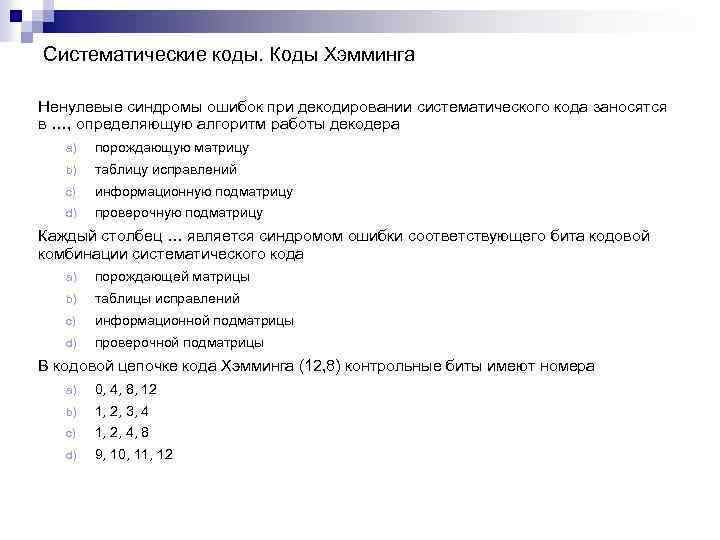 Систематические коды. Коды Хэмминга

Ненулевые синдромы ошибок при декодировании систематического кода заносятся в ..., определяющую алгоритм работы декодера

a) порождающую матрицу
b) таблицу исправлений
c) информационную подматрицу
d) проверочную подматрицу

Каждый столбец ... является синдромом ошибки соответствующего бита кодовой комбинации систематического кода

a) порождающей матрицы
b) таблицы исправлений
c) информационной подматрицы
d) проверочной подматрицы

В кодовой цепочке кода Хэмминга (12,8) контрольные биты имеют номера

a) 0, 4, 8, 12
b) 1, 2, 3, 4
c) 1, 2, 4, 8
d) 9, 10, 11, 12